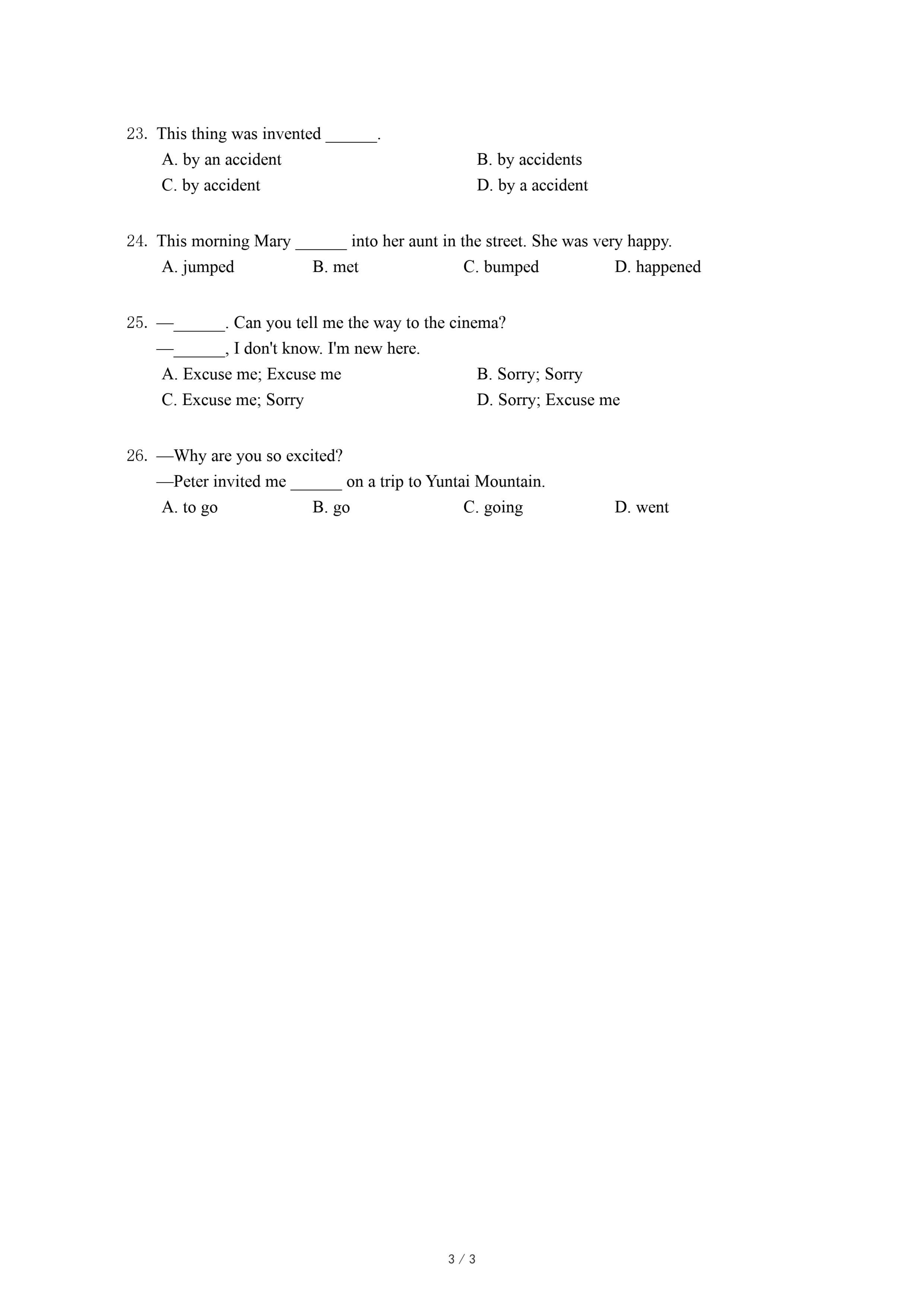 23. This thing was invented ______.
A. by an accident
B. by accidents
C. by accident
D. by a accident

24. This morning Mary ______ into her aunt in the street. She was very happy.
A. jumped
B. met
C. bumped
D. happened

25. —______. Can you tell me the way to the cinema?
—______, I don't know. I'm new here.
A. Excuse me; Excuse me
B. Sorry; Sorry
C. Excuse me; Sorry
D. Sorry; Excuse me

26. —Why are you so excited?
—Peter invited me ______ on a trip to Yuntai Mountain.
A. to go
B. go
C. going
D. went

3 / 3